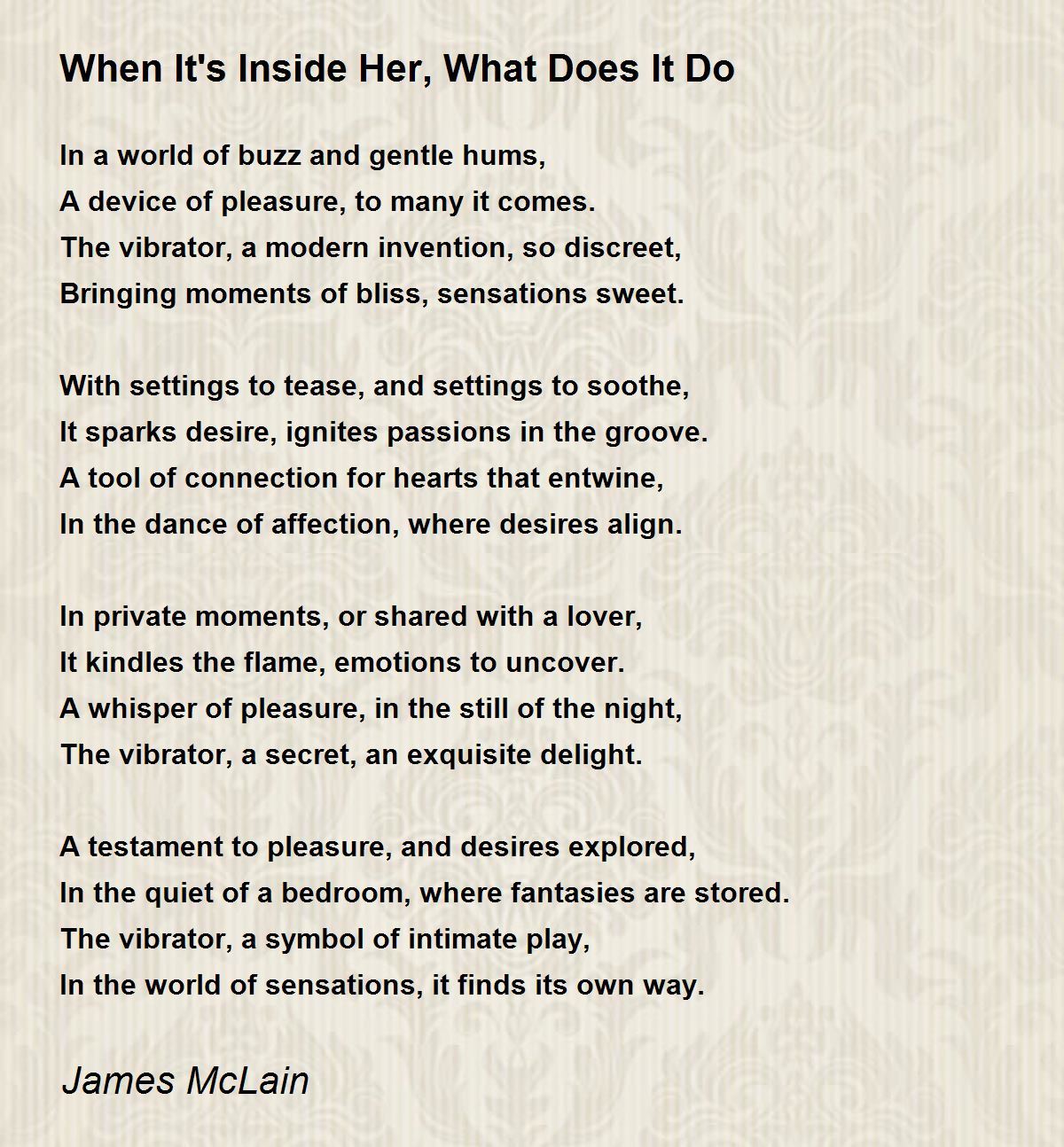 When It's Inside Her, What Does It Do

In a world of buzz and gentle hums,
A device of pleasure, to many it comes.
The vibrator, a modern invention, so discreet,
Bringing moments of bliss, sensations sweet.

With settings to tease, and settings to soothe,
It sparks desire, ignites passions in the groove.
A tool of connection for hearts that entwine,
In the dance of affection, where desires align.

In private moments, or shared with a lover,
It kindles the flame, emotions to uncover.
A whisper of pleasure, in the still of the night,
The vibrator, a secret, an exquisite delight.

A testament to pleasure, and desires explored,
In the quiet of a bedroom, where fantasies are stored.
The vibrator, a symbol of intimate play,
In the world of sensations, it finds its own way.

James McLain